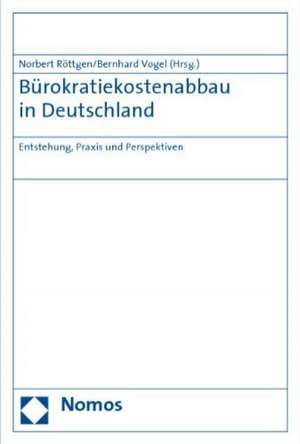 Norbert Röttgen/Bernhard Vogel (Hrsg.)

Bürokratiekostenabbau in Deutschland

Entstehung, Praxis und Perspektiven

Nomos